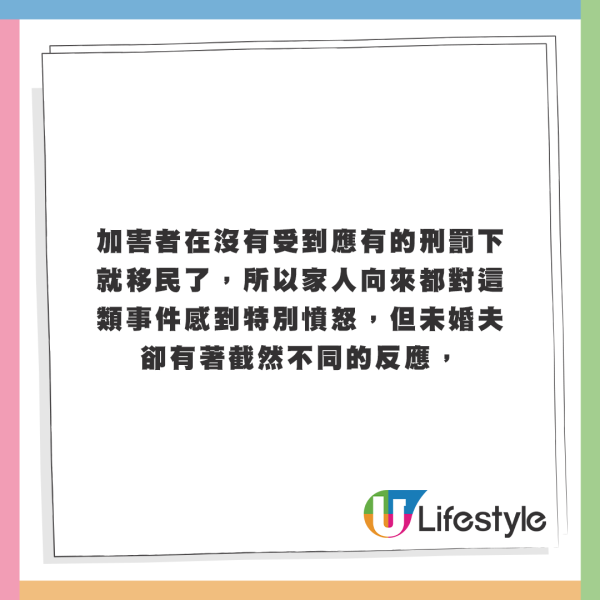 加害者在沒有受到應有的刑罰下就移民了，所以家人向來都對這類事件感到特別憤怒，但未婚夫卻有著截然不同的反應，

U Lifestyle